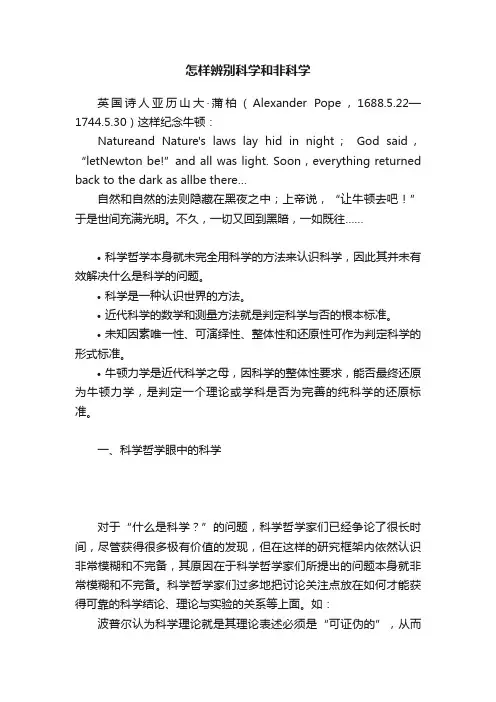 怎样辨别科学和非科学

英国诗人亚历山大·蒲柏（Alexander Pope，1688.5.22—1744.5.30）这样纪念牛顿：

Natureand Nature's laws lay hid in night； God said，“letNewton be!” and all was light. Soon，everything returned back to the dark as allbe there...

自然和自然的法则隐藏在黑夜之中；上帝说，“让牛顿去吧！”于是世间充满光明。不久，一切又回到黑暗，一如既往……

• 科学哲学本身就未完全用科学的方法来认识科学，因此其并未有效解决什么是科学的问题。

• 科学是一种认识世界的方法。

• 近代科学的数学和测量方法就是判定科学与否的根本标准。

• 未知因素唯一性、可演绎性、整体性和还原性可作为判定科学的形式标准。

• 牛顿力学是近代科学之母，因科学的整体性要求，能否最终还原为牛顿力学，是判定一个理论或学科是否为完善的纯科学的还原标准。

一、科学哲学眼中的科学

对于“什么是科学？”的问题，科学哲学家们已经争论了很长时间，尽管获得很多极有价值的发现，但在这样的研究框架内依然认识非常模糊和不完备，其原因在于科学哲学家们所提出的问题本身就非常模糊和不完备。科学哲学家们过多地把讨论关注点放在如何才能获得可靠的科学结论、理论与实验的关系等上面。如：

波普尔认为科学理论就是其理论表述必须是“可证伪的”，从而